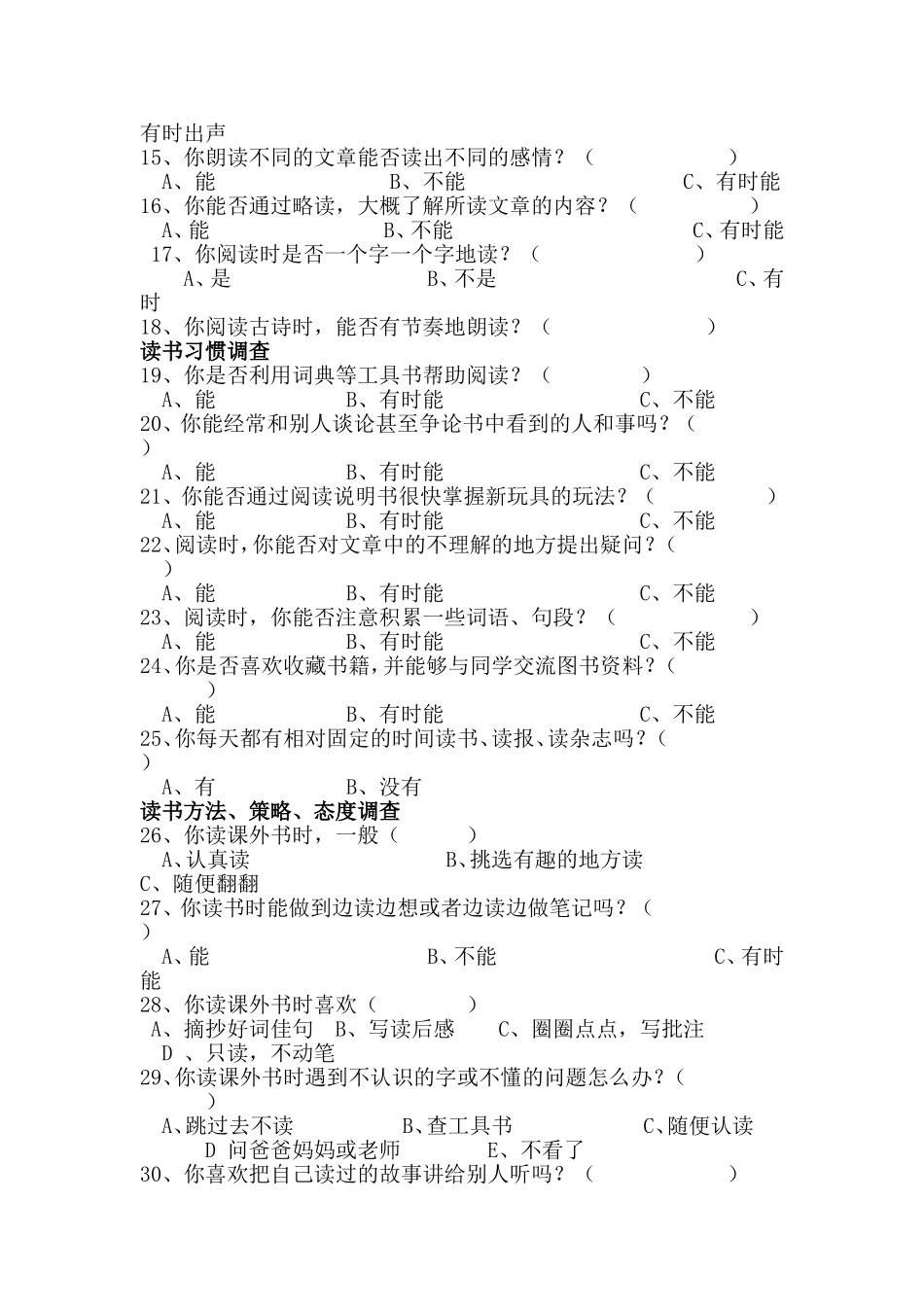 有时出声
15、你朗读不同的文章能否读出不同的感情？（ ）
A、能 B、不能 C、有时能
16、你能否通过略读，大概了解所读文章的内容？（ ）
A、能 B、不能 C、有时能
17、你阅读时是否一个字一个字地读？（ ）
A、是 B、不是 C、有时
18、你阅读古诗时，能否有节奏地朗读？（ ）
读书习惯调查
19、你是否利用词典等工具书帮助阅读？（ ）
A、能 B、有时能 C、不能
20、你能经常和别人谈论甚至争论书中看到的人和事吗？（ ）
A、能 B、有时能 C、不能
21、你能否通过阅读说明书很快掌握新玩具的玩法？（ ）
A、能 B、有时能 C、不能
22、阅读时，你能否对文章中的不理解的地方提出疑问？（ ）
A、能 B、有时能 C、不能
23、阅读时，你能否注意积累一些词语、句段？（ ）
A、能 B、有时能 C、不能
24、你是否喜欢收藏书籍，并能够与同学交流图书资料？（ ）
A、能 B、有时能 C、不能
25、你每天都有相对固定的时间读书、读报、读杂志吗？（ ）
A、有 B、没有
读书方法、策略、态度调查
26、你读课外书时，一般（ ）
A、认真读 B、挑选有趣的地方读
C、随便翻翻
27、你读书时能做到边读边想或者边读边做笔记吗？（ ）
A、能 B、不能 C、有时能
28、你读课外书时喜欢（ ）
A、摘抄好词佳句 B、写读后感 C、圈圈点点，写批注
D 、只读，不动笔
29、你读课外书时遇到不认识的字或不懂的问题怎么办？（ ）
A、跳过去不读 B、查工具书 C、随便认读
D 问爸爸妈妈或老师 E、不看了
30、你喜欢把自己读过的故事讲给别人听吗？（ ）